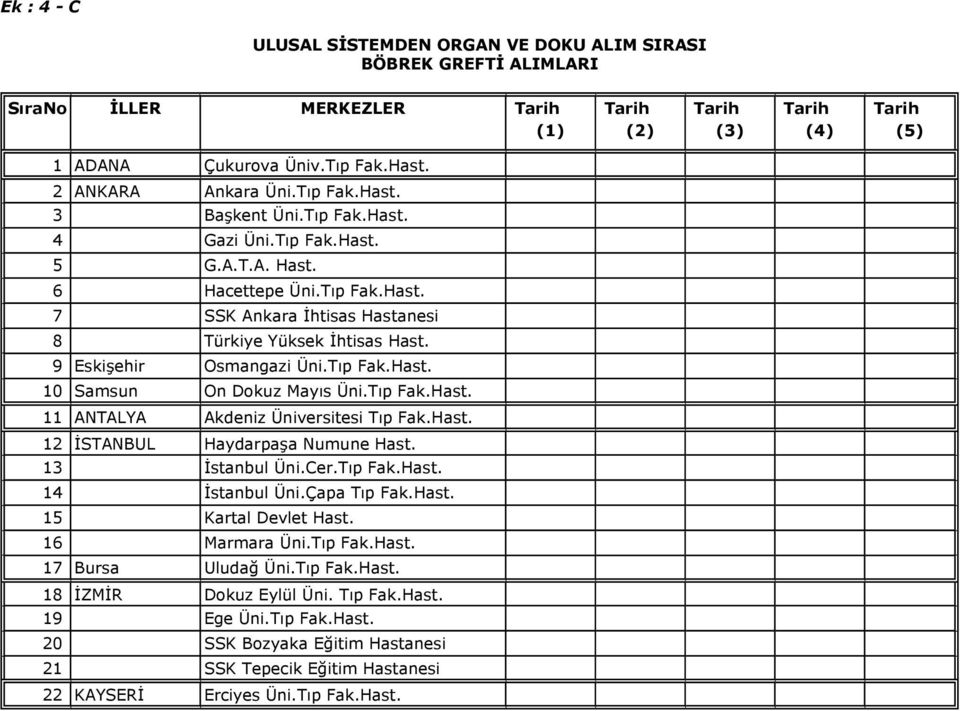 Ek : 4 - C

ULUSAL SİSTEMDEN ORGAN VE DOKU ALIM SIRASI
BÖBREK GREFTİ ALIMLARI

| SıraNo | İLLER | MERKEZLER | Tarih (1) | Tarih (2) | Tarih (3) | Tarih (4) | Tarih (5) |
|---|---|---|---|---|---|---|---|
| 1 | ADANA | Çukurova Üniv.Tıp Fak.Hast. | | | | | |
| 2 | ANKARA | Ankara Üni.Tıp Fak.Hast. | | | | | |
| 3 | | Başkent Üni.Tıp Fak.Hast. | | | | | |
| 4 | | Gazi Üni.Tıp Fak.Hast. | | | | | |
| 5 | | G.A.T.A. Hast. | | | | | |
| 6 | | Hacettepe Üni.Tıp Fak.Hast. | | | | | |
| 7 | | SSK Ankara İhtisas Hastanesi | | | | | |
| 8 | | Türkiye Yüksek İhtisas Hast. | | | | | |
| 9 | Eskişehir | Osmangazi Üni.Tıp Fak.Hast. | | | | | |
| 10 | Samsun | On Dokuz Mayıs Üni.Tıp Fak.Hast. | | | | | |
| 11 | ANTALYA | Akdeniz Üniversitesi Tıp Fak.Hast. | | | | | |
| 12 | İSTANBUL | Haydarpaşa Numune Hast. | | | | | |
| 13 | | İstanbul Üni.Cer.Tıp Fak.Hast. | | | | | |
| 14 | | İstanbul Üni.Çapa Tıp Fak.Hast. | | | | | |
| 15 | | Kartal Devlet Hast. | | | | | |
| 16 | | Marmara Üni.Tıp Fak.Hast. | | | | | |
| 17 | Bursa | Uludağ Üni.Tıp Fak.Hast. | | | | | |
| 18 | İZMİR | Dokuz Eylül Üni. Tıp Fak.Hast. | | | | | |
| 19 | | Ege Üni.Tıp Fak.Hast. | | | | | |
| 20 | | SSK Bozyaka Eğitim Hastanesi | | | | | |
| 21 | | SSK Tepecik Eğitim Hastanesi | | | | | |
| 22 | KAYSERİ | Erciyes Üni.Tıp Fak.Hast. | | | | | |